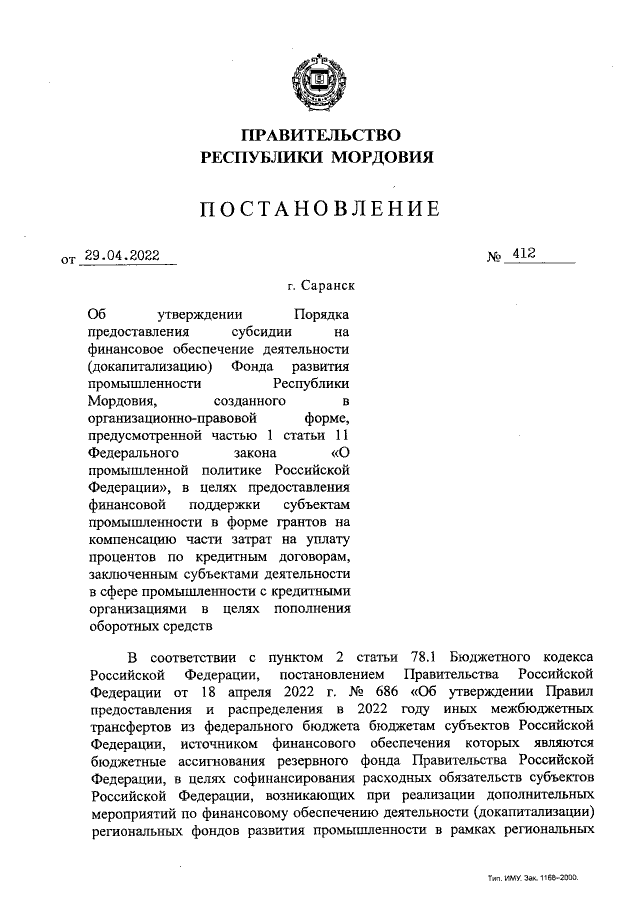 ПРАВИТЕЛЬСТВО
РЕСПУБЛИКИ МОРДОВИЯ

ПОСТАНОВЛЕНИЕ

от 29.04.2022 № 412

г. Саранск

Об утверждении Порядка предоставления субсидии на финансовое обеспечение деятельности (докапитализацию) Фонда развития промышленности Республики Мордовия, созданного в организационно-правовой форме, предусмотренной частью 1 статьи 11 Федерального закона «О промышленной политике Российской Федерации», в целях предоставления финансовой поддержки субъектам промышленности в форме грантов на компенсацию части затрат на уплату процентов по кредитным договорам, заключенным субъектами деятельности в сфере промышленности с кредитными организациями в целях пополнения оборотных средств

В соответствии с пунктом 2 статьи 78.1 Бюджетного кодекса Российской Федерации, постановлением Правительства Российской Федерации от 18 апреля 2022 г. № 686 «Об утверждении Правил предоставления и распределения в 2022 году иных межбюджетных трансфертов из федерального бюджета бюджетам субъектов Российской Федерации, источником финансового обеспечения которых являются бюджетные ассигнования резервного фонда Правительства Российской Федерации, в целях софинансирования расходных обязательств субъектов Российской Федерации, возникающих при реализации дополнительных мероприятий по финансовому обеспечению деятельности (докапитализации) региональных фондов развития промышленности в рамках региональных

Тип. ИМУ. Зак. 1168–2000.